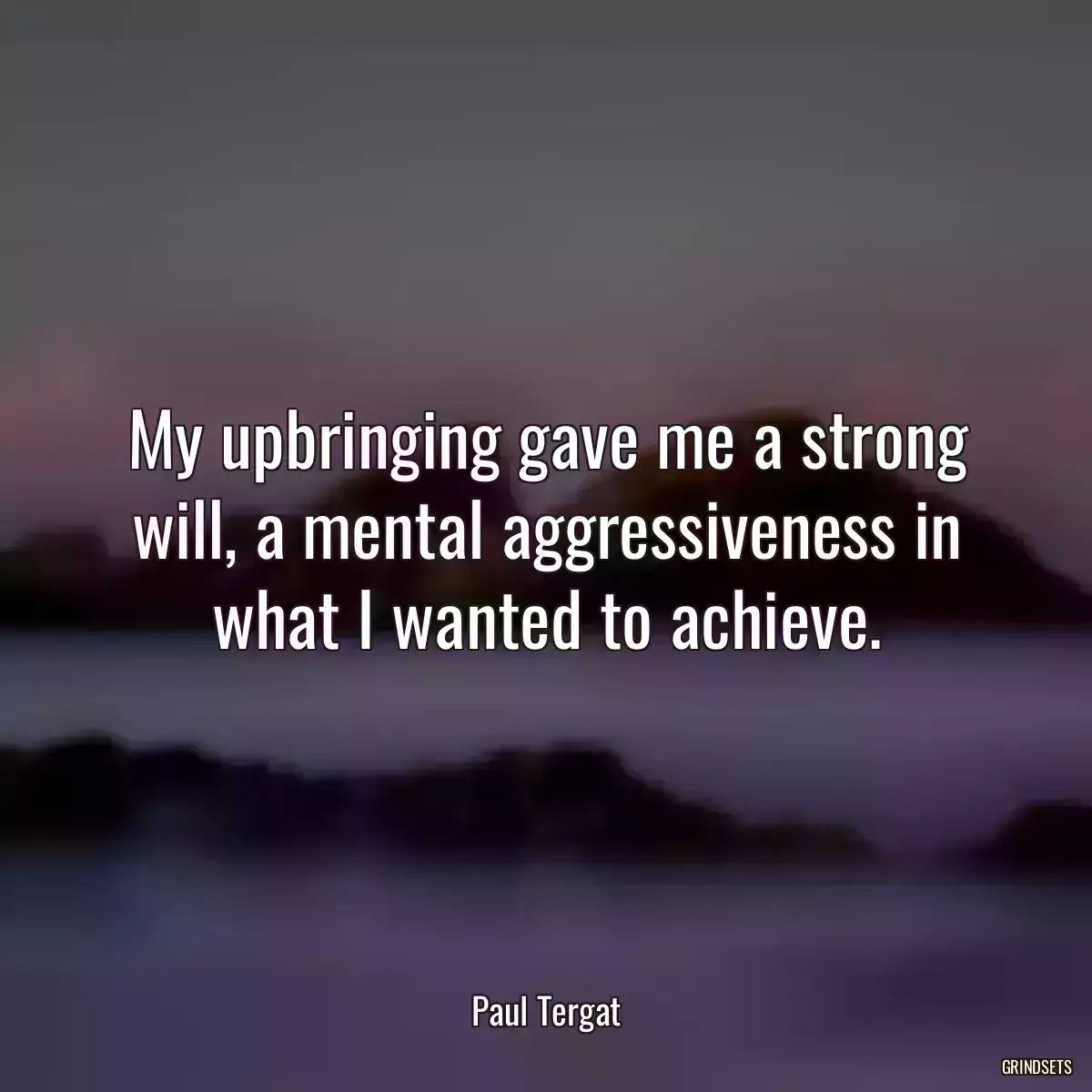 My upbringing gave me a strong will, a mental aggressiveness in what I wanted to achieve.

Paul Tergat

GRINDSETS